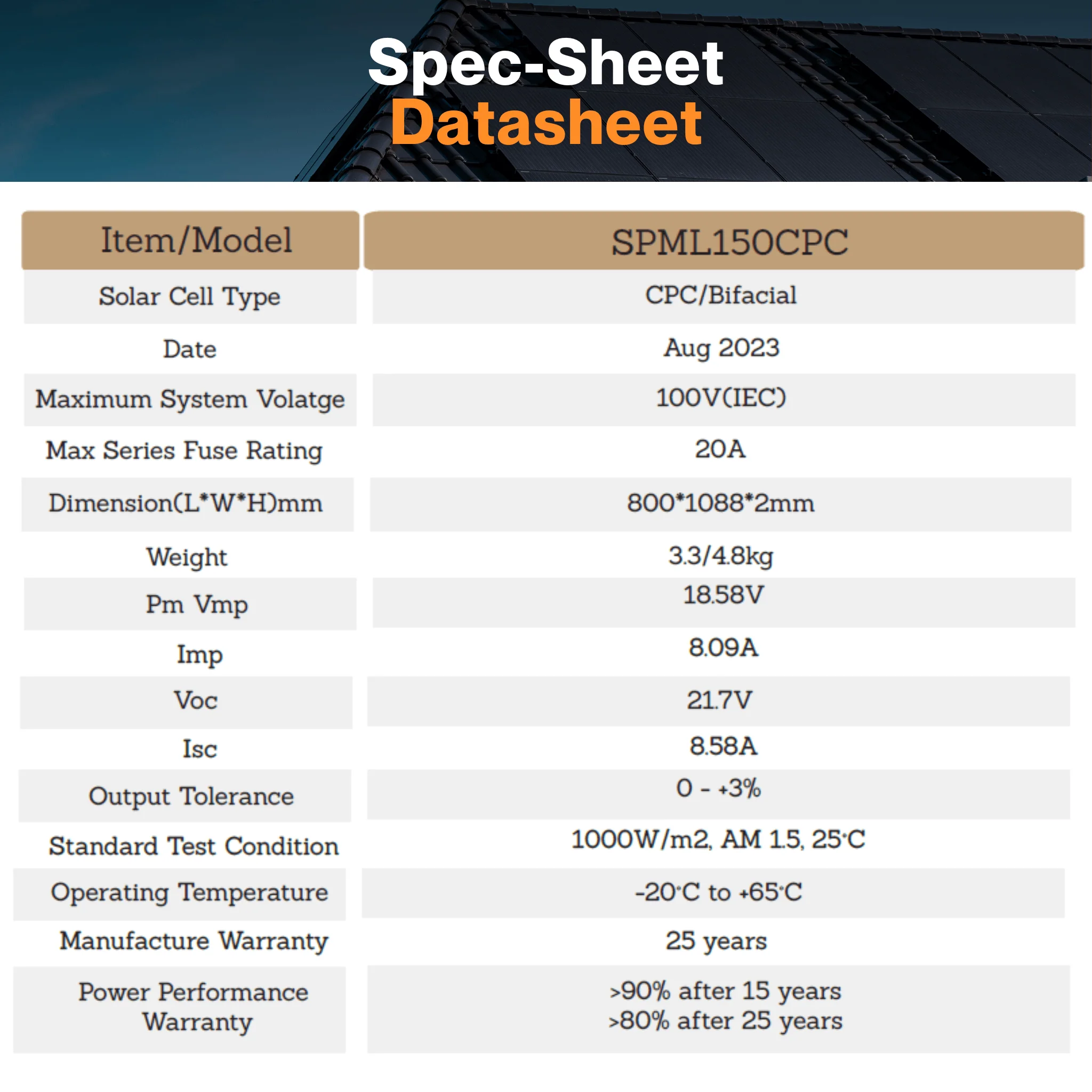 Spec-Sheet
Datasheet

| Item/Model | SPML150CPC |
|---|---|
| Solar Cell Type | CPC/Bifacial |
| Date | Aug 2023 |
| Maximum System Volatge | 100V(IEC) |
| Max Series Fuse Rating | 20A |
| Dimension(L*W*H)mm | 800*1088*2mm |
| Weight | 3.3/4.8kg |
| Pm Vmp | 18.58V |
| Imp | 8.09A |
| Voc | 21.7V |
| Isc | 8.58A |
| Output Tolerance | 0 - +3% |
| Standard Test Condition | 1000W/m2, AM 1.5, 25°C |
| Operating Temperature | -20°C to +65°C |
| Manufacture Warranty | 25 years |
| Power Performance Warranty | >90% after 15 years >80% after 25 years |